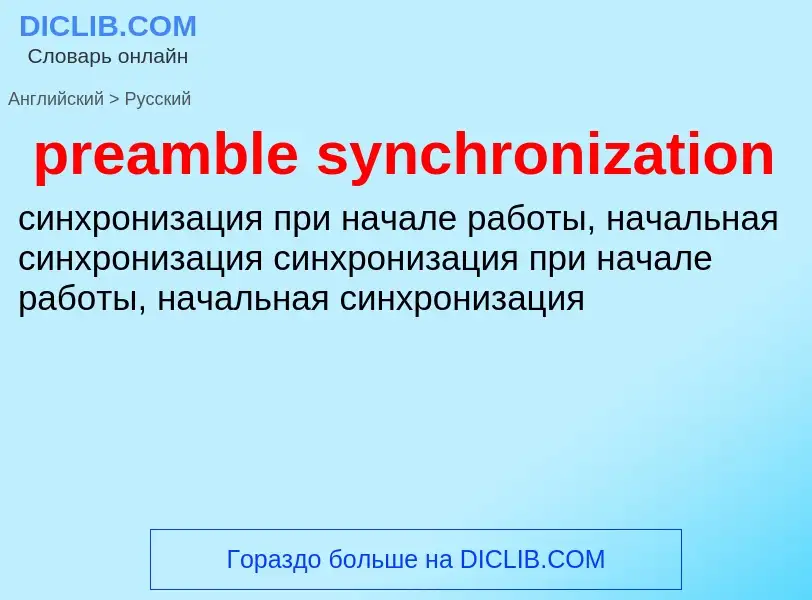 DICLIB.COM
Словарь онлайн

Английский > Русский

preamble synchronization

синхронизация при начале работы, начальная синхронизация синхронизация при начале работы, начальная синхронизация

Гораздо больше на DICLIB.COM